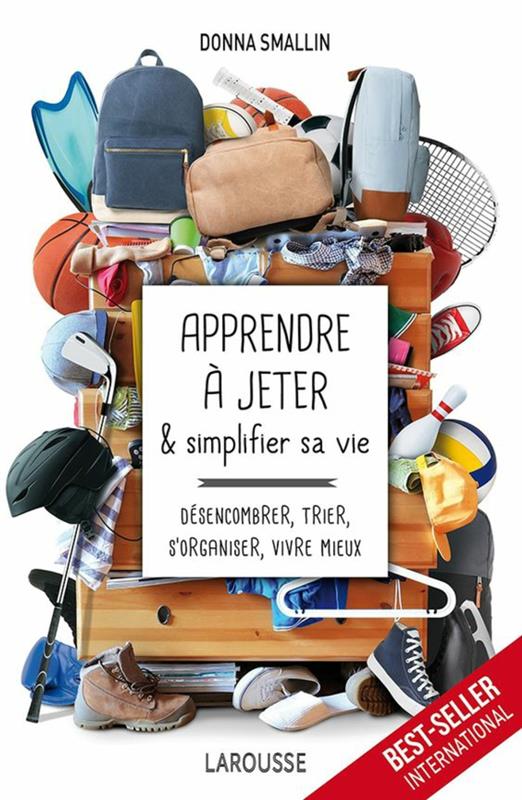 DONNA SMALLIN

APPRENDRE À JETER
& simplifier sa vie

DÉSENCOMBRER, TRIER, S'ORGANISER, VIVRE MIEUX

LAROUSSE

BEST-SELLER INTERNATIONAL